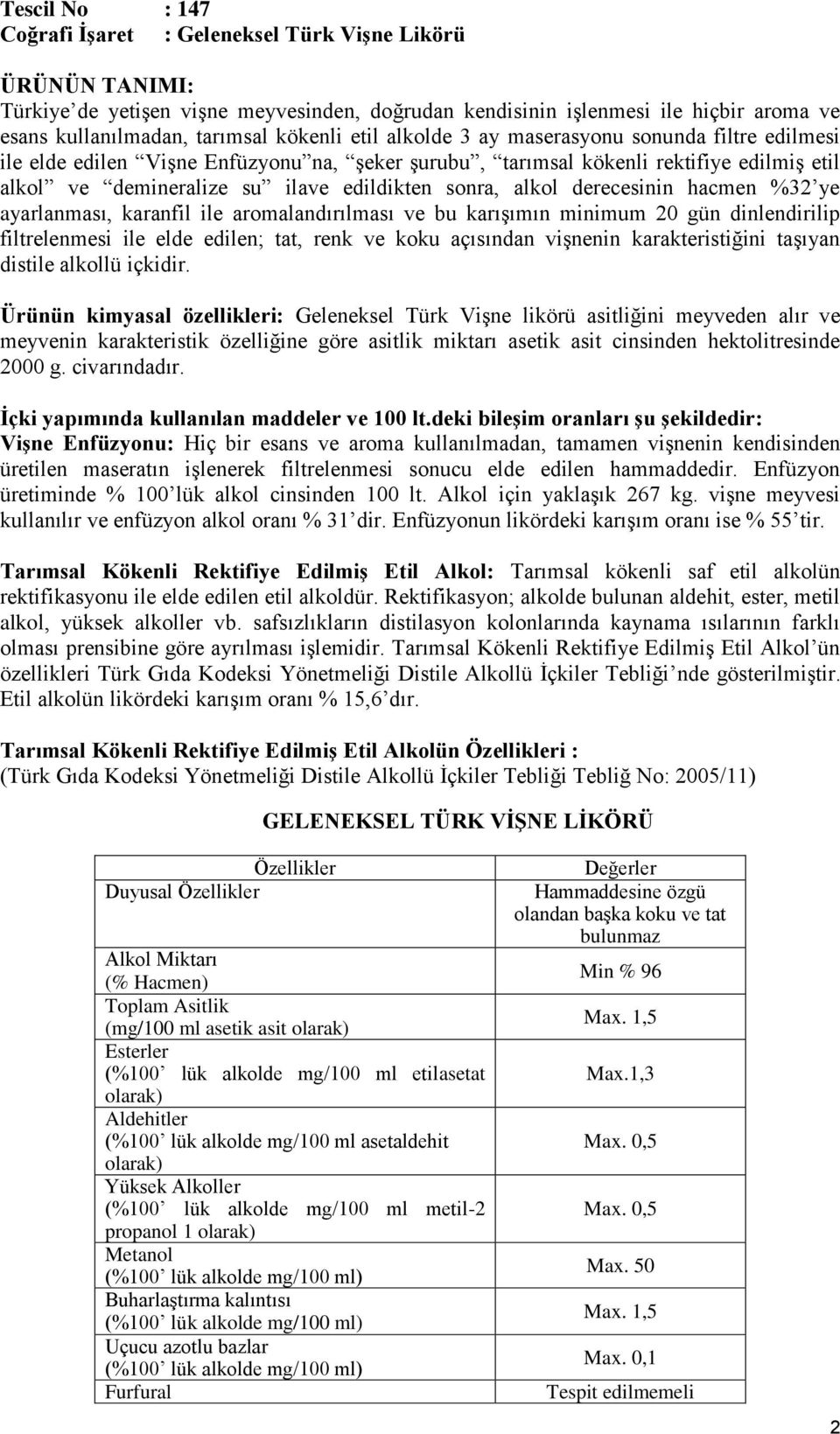 Tescil No : 147
Coğrafi İşaret : Geleneksel Türk Vişne Likörü

ÜRÜNÜN TANIMI:
Türkiye'de yetişen vişne meyvesinden, doğrudan kendisinin işlenmesi ile hiçbir aroma ve esans kullanılmadan, tarımsal kökenli etil alkolde 3 ay maserasyonu sonunda filtre edilmesi ile elde edilen "Vişne Enfüzyonu"na, "şeker şurubu", "tarımsal kökenli rektifiye edilmiş etil alkol" ve "demineralize su" ilave edildikten sonra, alkol derecesinin hacmen %32'ye ayarlanması, karanfil ile aromalandırılması ve bu karışımın minimum 20 gün dinlendirilip filtrelenmesi ile elde edilen; tat, renk ve koku açısından vişnenin karakteristiğini taşıyan distile alkollü içkidir.

Ürünün kimyasal özellikleri: Geleneksel Türk Vişne likörü asitliğini meyveden alır ve meyvenin karakteristik özelliğine göre asitlik miktarı asetik asit cinsinden hektolitresinde 2000 g. civarındadır.

İçki yapımında kullanılan maddeler ve 100 lt.deki bileşim oranları şu şekildedir:
Vişne Enfüzyonu: Hiç bir esans ve aroma kullanılmadan, tamamen vişnenin kendisinden üretilen maseratın işlenerek filtrelenmesi sonucu elde edilen hammaddedir. Enfüzyon üretiminde % 100'lük alkol cinsinden 100 lt. Alkol için yaklaşık 267 kg. vişne meyvesi kullanılır ve enfüzyon alkol oranı % 31'dir. Enfüzyonun likördeki karışım oranı ise % 55'tir.

Tarımsal Kökenli Rektifiye Edilmiş Etil Alkol: Tarımsal kökenli saf etil alkolün rektifikasyonu ile elde edilen etil alkoldür. Rektifikasyon; alkolde bulunan aldehit, ester, metil alkol, yüksek alkoller vb. safsızlıkların distilasyon kolonlarında kaynama ısılarının farklı olması prensibine göre ayrılması işlemidir. Tarımsal Kökenli Rektifiye Edilmiş Etil Alkol'ün özellikleri Türk Gıda Kodeksi Yönetmeliği Distile Alkollü İçkiler Tebliği'nde gösterilmiştir. Etil alkolün likördeki karışım oranı % 15,6'dır.

Tarımsal Kökenli Rektifiye Edilmiş Etil Alkolün Özellikleri :
(Türk Gıda Kodeksi Yönetmeliği Distile Alkollü İçkiler Tebliği Tebliğ No: 2005/11)

GELENEKSEL TÜRK VİŞNE LİKÖRÜ

| Özellikler | Değerler |
|---|---|
| Duyusal Özellikler | Hammaddesine özgü olandan başka koku ve tat bulunmaz |
| Alkol Miktarı (% Hacmen) | Min % 96 |
| Toplam Asitlik (mg/100 ml asetik asit olarak) | Max. 1,5 |
| Esterler (%100' lük alkolde mg/100 ml etilasetat olarak) | Max.1,3 |
| Aldehitler (%100' lük alkolde mg/100 ml asetaldehit olarak) | Max. 0,5 |
| Yüksek Alkoller (%100' lük alkolde mg/100 ml metil-2 propanol 1 olarak) | Max. 0,5 |
| Metanol (%100' lük alkolde mg/100 ml) | Max. 50 |
| Buharlaştırma kalıntısı (%100' lük alkolde mg/100 ml) | Max. 1,5 |
| Uçucu azotlu bazlar (%100' lük alkolde mg/100 ml) | Max. 0,1 |
| Furfural | Tespit edilmemeli |

2